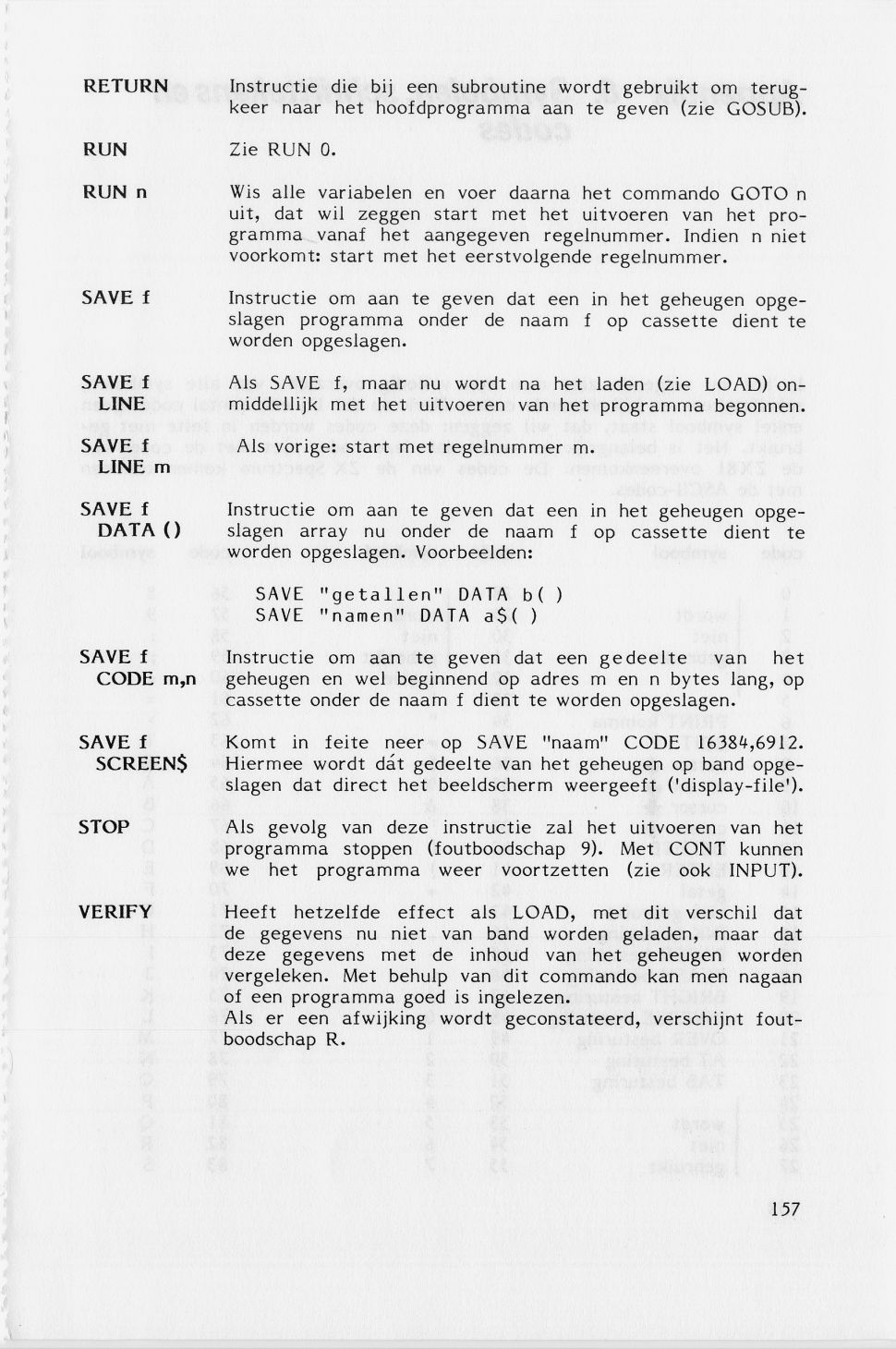 RETURN Instructie die bij een subroutine wordt gebruikt om terugkeer naar het hoofdprogramma aan te geven (zie GOSUB).

RUN Zie RUN 0.

RUN n Wis alle variabelen en voer daarna het commando GOTO n uit, dat wil zeggen start met het uitvoeren van het programma vanaf het aangegeven regelnummer. Indien n niet voorkomt: start met het eerstvolgende regelnummer.

SAVE f Instructie om aan te geven dat een in het geheugen opgeslagen programma onder de naam f op cassette dient te worden opgeslagen.

SAVE f LINE Als SAVE f, maar nu wordt na het laden (zie LOAD) onmiddellijk met het uitvoeren van het programma begonnen.

SAVE f LINE m Als vorige: start met regelnummer m.

SAVE f DATA () Instructie om aan te geven dat een in het geheugen opgeslagen array nu onder de naam f op cassette dient te worden opgeslagen. Voorbeelden:

SAVE "getallen" DATA b( )
SAVE "namen" DATA a$( )

SAVE f CODE m,n Instructie om aan te geven dat een gedeelte van het geheugen en wel beginnend op adres m en n bytes lang, op cassette onder de naam f dient te worden opgeslagen.

SAVE f SCREEN$ Komt in feite neer op SAVE "naam" CODE 16384,6912. Hiermee wordt dát gedeelte van het geheugen op band opgeslagen dat direct het beeldscherm weergeeft ('display-file').

STOP Als gevolg van deze instructie zal het uitvoeren van het programma stoppen (foutboodschap 9). Met CONT kunnen we het programma weer voortzetten (zie ook INPUT).

VERIFY Heeft hetzelfde effect als LOAD, met dit verschil dat de gegevens nu niet van band worden geladen, maar dat deze gegevens met de inhoud van het geheugen worden vergeleken. Met behulp van dit commando kan men nagaan of een programma goed is ingelezen.
Als er een afwijking wordt geconstateerd, verschijnt foutboodschap R.

157